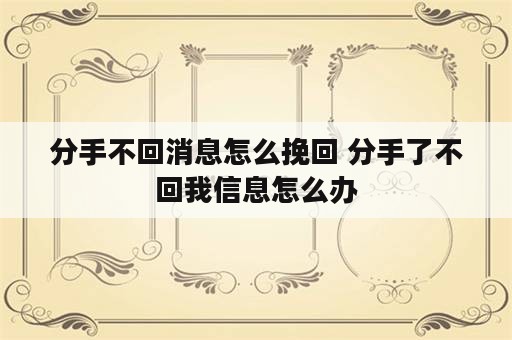 分手不回消息怎么挽回 分手了不回我信息怎么办